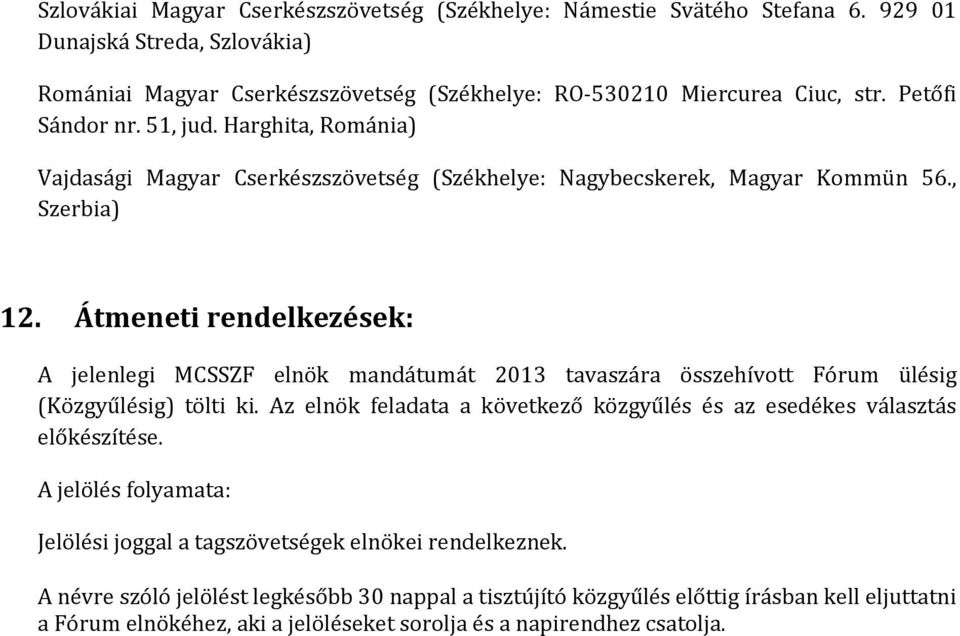 Szlovákiai Magyar Cserkészszövetség (Székhelye: Námestie Svätého Stefana 6. 929 01 Dunajská Streda, Szlovákia)

Romániai Magyar Cserkészszövetség (Székhelye: RO-530210 Miercurea Ciuc, str. Petőfi Sándor nr. 51, jud. Harghita, Románia)

Vajdasági Magyar Cserkészszövetség (Székhelye: Nagybecskerek, Magyar Kommün 56., Szerbia)

12. Átmeneti rendelkezések:

A jelenlegi MCSSZF elnök mandátumát 2013 tavaszára összehívott Fórum ülésig (Közgyűlésig) tölti ki. Az elnök feladata a következő közgyűlés és az esedékes választás előkészítése.

A jelölés folyamata:

Jelölési joggal a tagszövetségek elnökei rendelkeznek.

A névre szóló jelölést legkésőbb 30 nappal a tisztújító közgyűlés előttig írásban kell eljuttatni a Fórum elnökéhez, aki a jelöléseket sorolja és a napirendhez csatolja.